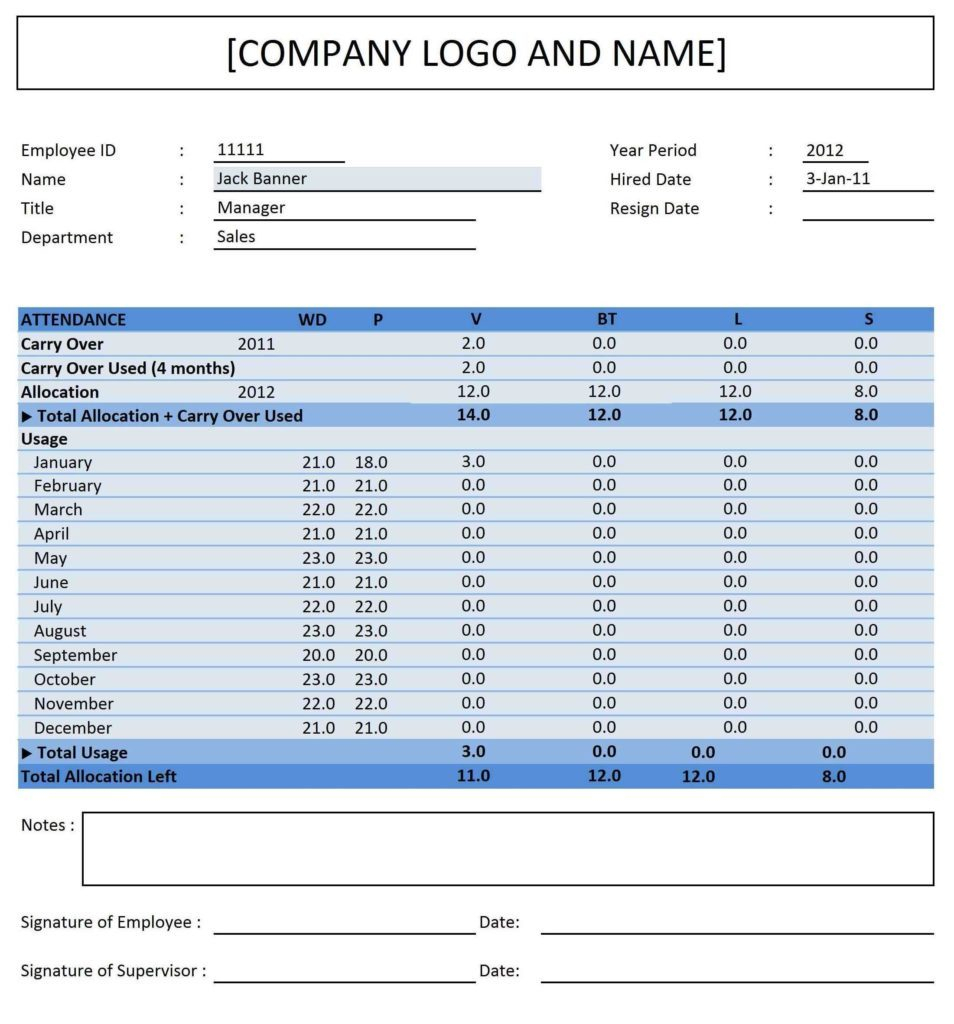 [COMPANY LOGO AND NAME]

Employee ID : 11111
Name : Jack Banner
Title : Manager
Department : Sales

Year Period : 2012
Hired Date : 3-Jan-11
Resign Date :

| ATTENDANCE | | WD | P | V | BT | L | S |
|---|---|---|---|---|---|---|---|
| Carry Over | 2011 | | | 2.0 | 0.0 | 0.0 | 0.0 |
| Carry Over Used (4 months) | | | | 2.0 | 0.0 | 0.0 | 0.0 |
| Allocation | 2012 | | | 12.0 | 12.0 | 12.0 | 8.0 |
| ▶ Total Allocation + Carry Over Used | | | | 14.0 | 12.0 | 12.0 | 8.0 |
| Usage | | | | | | | |
| January | | 21.0 | 18.0 | 3.0 | 0.0 | 0.0 | 0.0 |
| February | | 21.0 | 21.0 | 0.0 | 0.0 | 0.0 | 0.0 |
| March | | 22.0 | 22.0 | 0.0 | 0.0 | 0.0 | 0.0 |
| April | | 21.0 | 21.0 | 0.0 | 0.0 | 0.0 | 0.0 |
| May | | 23.0 | 23.0 | 0.0 | 0.0 | 0.0 | 0.0 |
| June | | 21.0 | 21.0 | 0.0 | 0.0 | 0.0 | 0.0 |
| July | | 22.0 | 22.0 | 0.0 | 0.0 | 0.0 | 0.0 |
| August | | 23.0 | 23.0 | 0.0 | 0.0 | 0.0 | 0.0 |
| September | | 20.0 | 20.0 | 0.0 | 0.0 | 0.0 | 0.0 |
| October | | 23.0 | 23.0 | 0.0 | 0.0 | 0.0 | 0.0 |
| November | | 22.0 | 22.0 | 0.0 | 0.0 | 0.0 | 0.0 |
| December | | 21.0 | 21.0 | 0.0 | 0.0 | 0.0 | 0.0 |
| ▶ Total Usage | | | | 3.0 | 0.0 | 0.0 | 0.0 |
| Total Allocation Left | | | | 11.0 | 12.0 | 12.0 | 8.0 |

Notes :

Signature of Employee : Date:

Signature of Supervisor : Date: